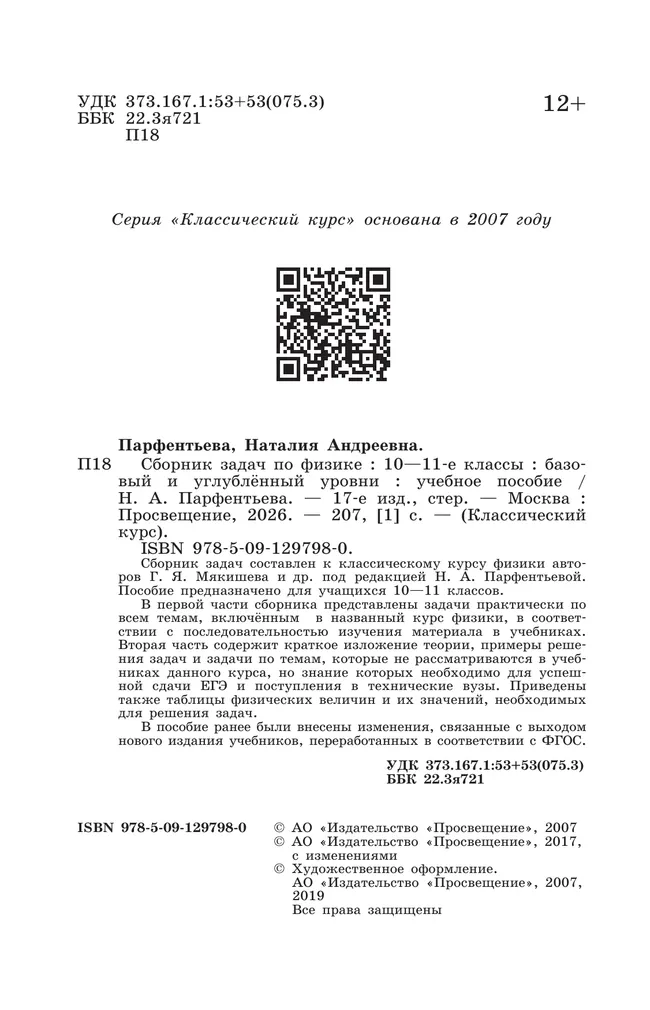 УДК 373.167.1:53+53(075.3)
ББК 22.3я721
П18

12+

Серия «Классический курс» основана в 2007 году

Парфентьева, Наталия Андреевна.
П18 Сборник задач по физике : 10—11-е классы : базовый и углублённый уровни : учебное пособие / Н. А. Парфентьева. — 17-е изд., стер. — Москва : Просвещение, 2026. — 207, [1] с. — (Классический курс).
ISBN 978-5-09-129798-0.
Сборник задач составлен к классическому курсу физики авторов Г. Я. Мякишева и др. под редакцией Н. А. Парфентьевой. Пособие предназначено для учащихся 10—11 классов.
В первой части сборника представлены задачи практически по всем темам, включённым в названный курс физики, в соответствии с последовательностью изучения материала в учебниках. Вторая часть содержит краткое изложение теории, примеры решения задач и задачи по темам, которые не рассматриваются в учебниках данного курса, но знание которых необходимо для успешной сдачи ЕГЭ и поступления в технические вузы. Приведены также таблицы физических величин и их значений, необходимых для решения задач.
В пособие ранее были внесены изменения, связанные с выходом нового издания учебников, переработанных в соответствии с ФГОС.

УДК 373.167.1:53+53(075.3)
ББК 22.3я721

ISBN 978-5-09-129798-0
© АО «Издательство «Просвещение», 2007
© АО «Издательство «Просвещение», 2017, с изменениями
© Художественное оформление. АО «Издательство «Просвещение», 2007, 2019
Все права защищены